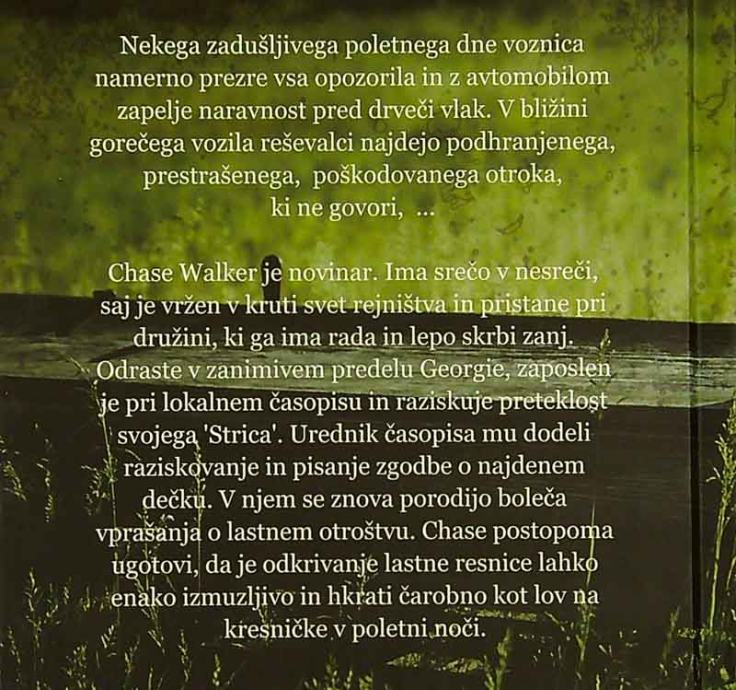 Nekega zadušljivega poletnega dne voznica namerno prezre vsa opozorila in z avtomobilom zapelje naravnost pred drveči vlak. V bližini gorečega vozila reševalci najdejo podhranjenega, prestrašenega, poškodovanega otroka, ki ne govori, ...

Chase Walker je novinar. Ima srečo v nesreči, saj je vržen v kruti svet rejništva in pristane pri družini, ki ga ima rada in lepo skrbi zanj. Odraste v zanimivem predelu Georgie, zaposlen je pri lokalnem časopisu in raziskuje preteklost svojega 'Strica'. Urednik časopisa mu dodeli raziskovanje in pisanje zgodbe o najdenem dečku. V njem se znova porodijo boleča vprašanja o lastnem otroštvu. Chase postopoma ugotovi, da je odkrivanje lastne resnice lahko enako izmuzljivo in hkrati čarobno kot lov na kresničke v poletni noči.